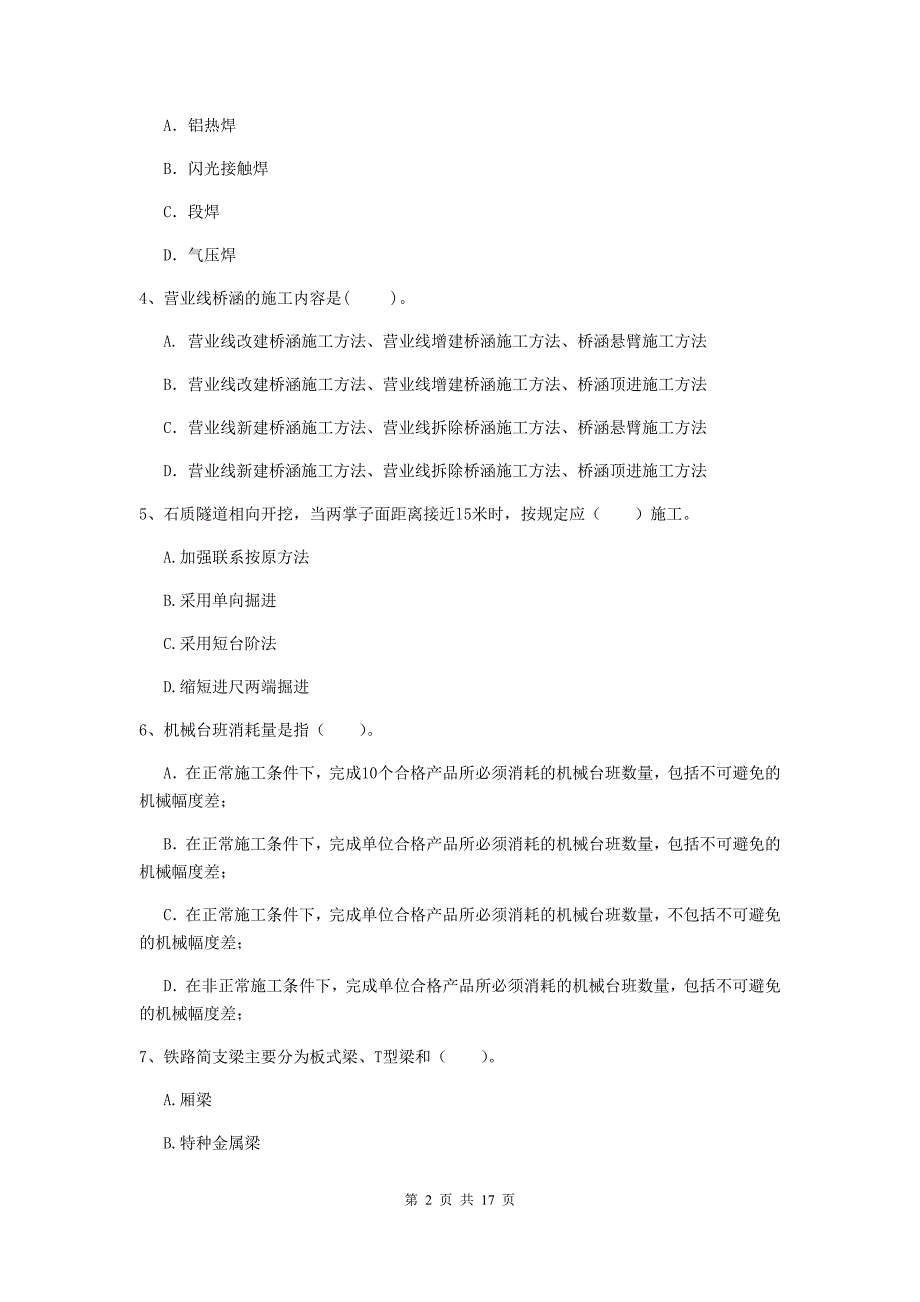 A. 铝热焊

B. 闪光接触焊

C. 段焊

D. 气压焊

4、营业线桥涵的施工内容是(　　)。

A. 营业线改建桥涵施工方法、营业线增建桥涵施工方法、桥涵悬臂施工方法

B. 营业线改建桥涵施工方法、营业线增建桥涵施工方法、桥涵顶进施工方法

C. 营业线新建桥涵施工方法、营业线拆除桥涵施工方法、桥涵悬臂施工方法

D. 营业线新建桥涵施工方法、营业线拆除桥涵施工方法、桥涵顶进施工方法

5、石质隧道相向开挖，当两掌子面距离接近15米时，按规定应（　　）施工。

A.加强联系按原方法

B.采用单向掘进

C.采用短台阶法

D.缩短进尺两端掘进

6、机械台班消耗量是指（　　）。

A. 在正常施工条件下，完成10个合格产品所必须消耗的机械台班数量，包括不可避免的机械幅度差；

B. 在正常施工条件下，完成单位合格产品所必须消耗的机械台班数量，包括不可避免的机械幅度差；

C. 在正常施工条件下，完成单位合格产品所必须消耗的机械台班数量，不包括不可避免的机械幅度差；

D. 在非正常施工条件下，完成单位合格产品所必须消耗的机械台班数量，包括不可避免的机械幅度差；

7、铁路简支梁主要分为板式梁、T型梁和（　　）。

A.厢梁

B.特种金属梁

第 2 页 共 17 页